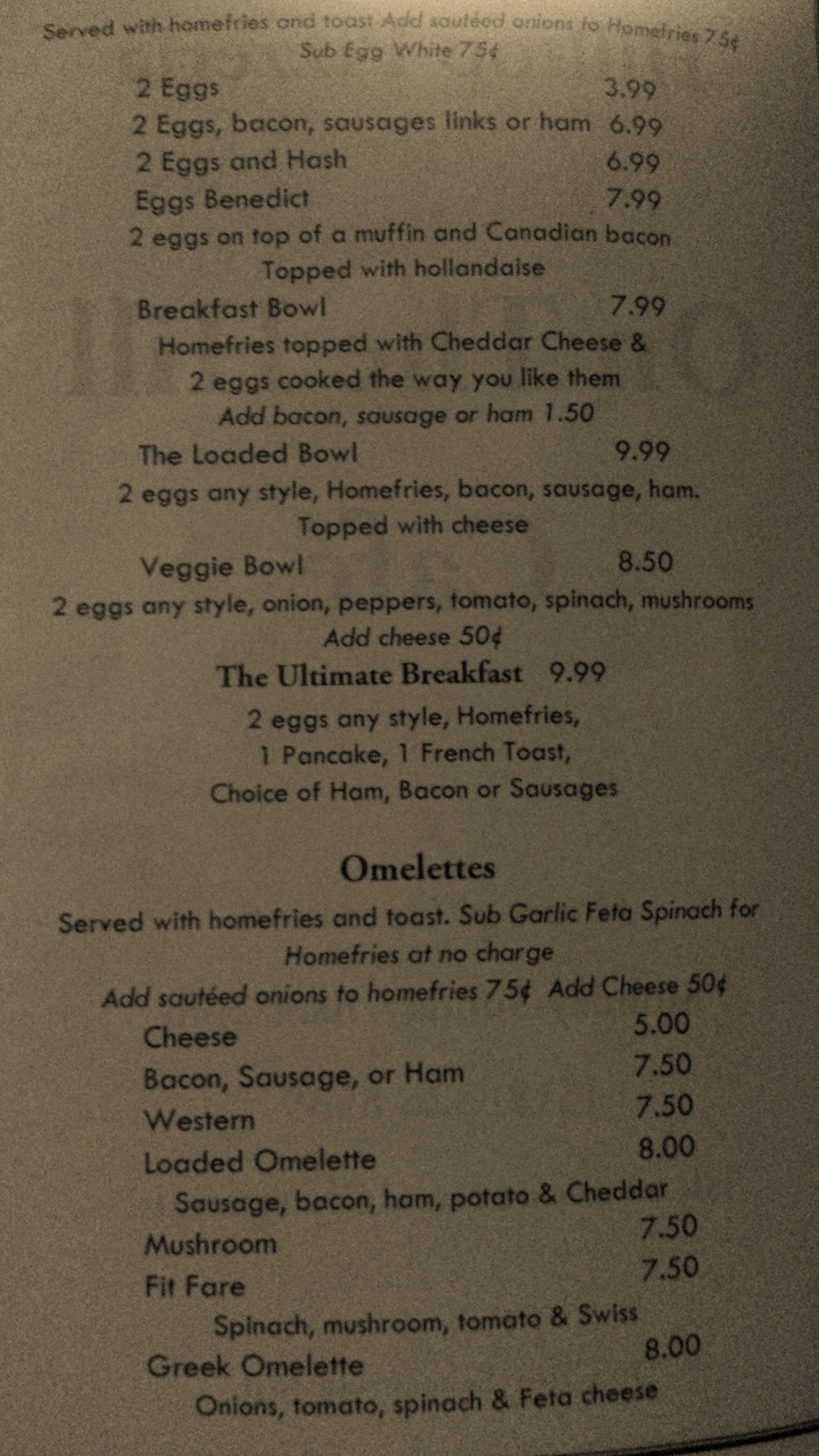 Served with homefries and toast Add sautéed onions to Homefries 75¢
Sub Egg White 75¢

2 Eggs 3.99
2 Eggs, bacon, sausages links or ham 6.99
2 Eggs and Hash 6.99
Eggs Benedict 7.99
2 eggs on top of a muffin and Canadian bacon
Topped with hollandaise
Breakfast Bowl 7.99
Homefries topped with Cheddar Cheese &
2 eggs cooked the way you like them
Add bacon, sausage or ham 1.50
The Loaded Bowl 9.99
2 eggs any style, Homefries, bacon, sausage, ham.
Topped with cheese
Veggie Bowl 8.50
2 eggs any style, onion, peppers, tomato, spinach, mushrooms
Add cheese 50¢
The Ultimate Breakfast 9.99
2 eggs any style, Homefries,
1 Pancake, 1 French Toast,
Choice of Ham, Bacon or Sausages

Omelettes

Served with homefries and toast. Sub Garlic Feta Spinach for Homefries at no charge
Add sautéed onions to homefries 75¢ Add Cheese 50¢
Cheese 5.00
Bacon, Sausage, or Ham 7.50
Western 7.50
Loaded Omelette 8.00
Sausage, bacon, ham, potato & Cheddar
Mushroom 7.50
Fit Fare 7.50
Spinach, mushroom, tomato & Swiss
Greek Omelette 8.00
Onions, tomato, spinach & Feta cheese